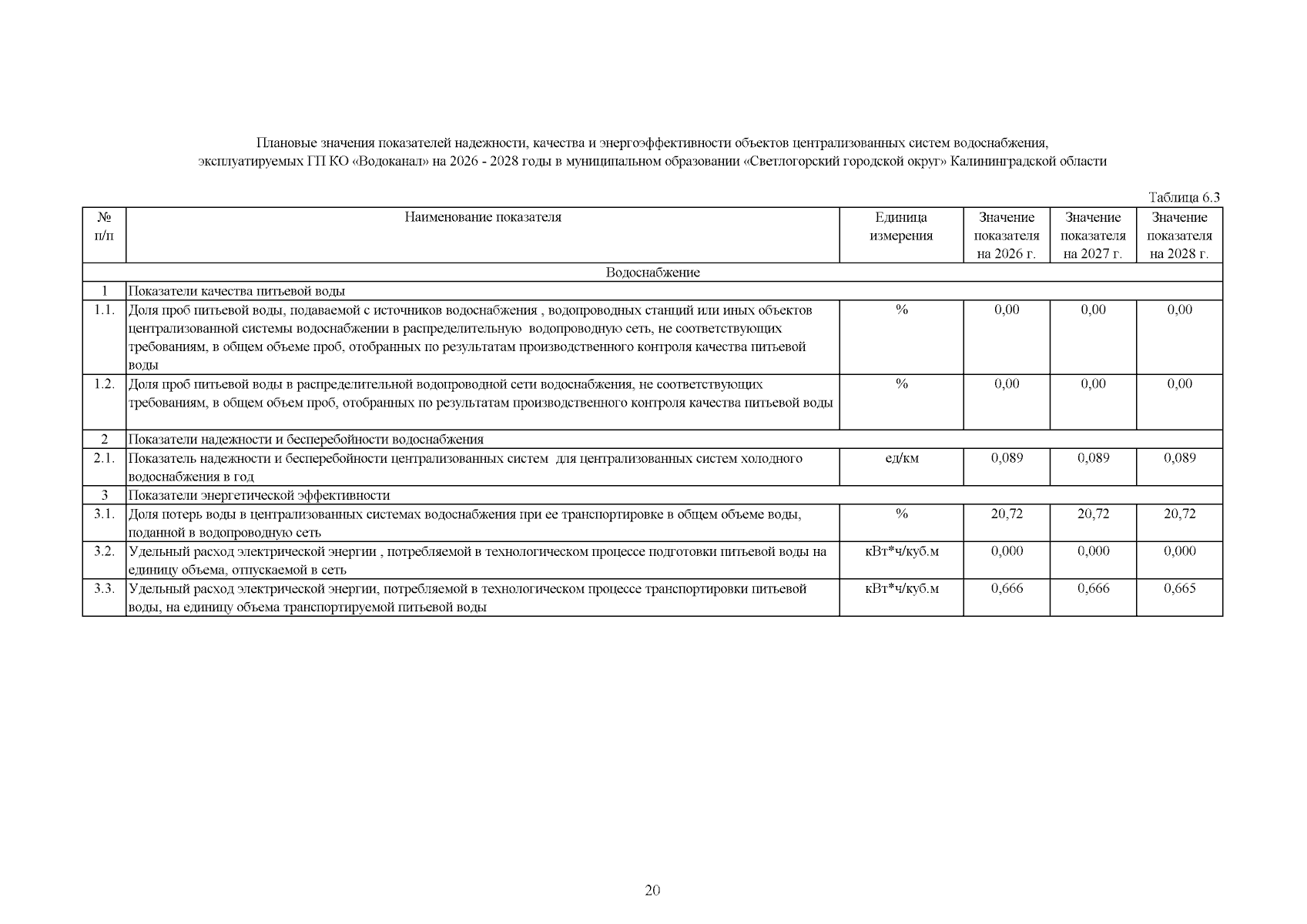 Плановые значения показателей надежности, качества и энергоэффективности объектов централизованных систем водоснабжения, эксплуатируемых ГП КО «Водоканал» на 2026 - 2028 годы в муниципальном образовании «Светлогорский городской округ» Калининградской области

Таблица 6.3

| № п/п | Наименование показателя | Единица измерения | Значение показателя на 2026 г. | Значение показателя на 2027 г. | Значение показателя на 2028 г. |
|---|---|---|---|---|---|
| Водоснабжение | | | | | |
| 1 | Показатели качества питьевой воды | | | | |
| 1.1. | Доля проб питьевой воды, подаваемой с источников водоснабжения , водопроводных станций или иных объектов централизованной системы водоснабжении в распределительную водопроводную сеть, не соответствующих требованиям, в общем объеме проб, отобранных по результатам производственного контроля качества питьевой воды | % | 0,00 | 0,00 | 0,00 |
| 1.2. | Доля проб питьевой воды в распределительной водопроводной сети водоснабжения, не соответствующих требованиям, в общем объем проб, отобранных по результатам производственного контроля качества питьевой воды | % | 0,00 | 0,00 | 0,00 |
| 2 | Показатели надежности и бесперебойности водоснабжения | | | | |
| 2.1. | Показатель надежности и бесперебойности централизованных систем для централизованных систем холодного водоснабжения в год | ед/км | 0,089 | 0,089 | 0,089 |
| 3 | Показатели энергетической эффективности | | | | |
| 3.1. | Доля потерь воды в централизованных системах водоснабжения при ее транспортировке в общем объеме воды, поданной в водопроводную сеть | % | 20,72 | 20,72 | 20,72 |
| 3.2. | Удельный расход электрической энергии , потребляемой в технологическом процессе подготовки питьевой воды на единицу объема, отпускаемой в сеть | кВт*ч/куб.м | 0,000 | 0,000 | 0,000 |
| 3.3. | Удельный расход электрической энергии, потребляемой в технологическом процессе транспортировки питьевой воды, на единицу объема транспортируемой питьевой воды | кВт*ч/куб.м | 0,666 | 0,666 | 0,665 |

20